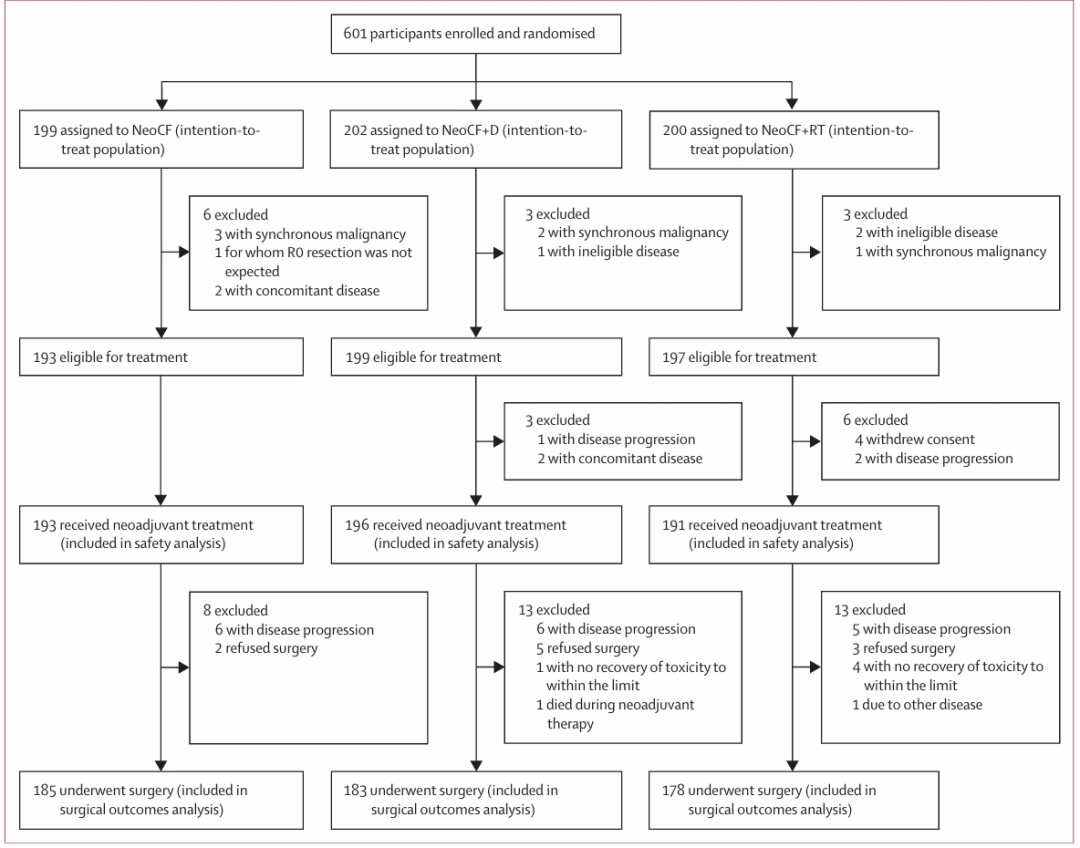 601 participants enrolled and randomised

199 assigned to NeoCF (intention-to-treat population)

6 excluded
3 with synchronous malignancy
1 for whom R0 resection was not expected
2 with concomitant disease

193 eligible for treatment

193 received neoadjuvant treatment (included in safety analysis)

8 excluded
6 with disease progression
2 refused surgery

185 underwent surgery (included in surgical outcomes analysis)

202 assigned to NeoCF+D (intention-to-treat population)

3 excluded
2 with synchronous malignancy
1 with ineligible disease

199 eligible for treatment

3 excluded
1 with disease progression
2 with concomitant disease

196 received neoadjuvant treatment (included in safety analysis)

13 excluded
6 with disease progression
5 refused surgery
1 with no recovery of toxicity to within the limit
1 died during neoadjuvant therapy

183 underwent surgery (included in surgical outcomes analysis)

200 assigned to NeoCF+RT (intention-to-treat population)

3 excluded
2 with ineligible disease
1 with synchronous malignancy

197 eligible for treatment

6 excluded
4 withdrew consent
2 with disease progression

191 received neoadjuvant treatment (included in safety analysis)

13 excluded
5 with disease progression
3 refused surgery
4 with no recovery of toxicity to within the limit
1 due to other disease

178 underwent surgery (included in surgical outcomes analysis)